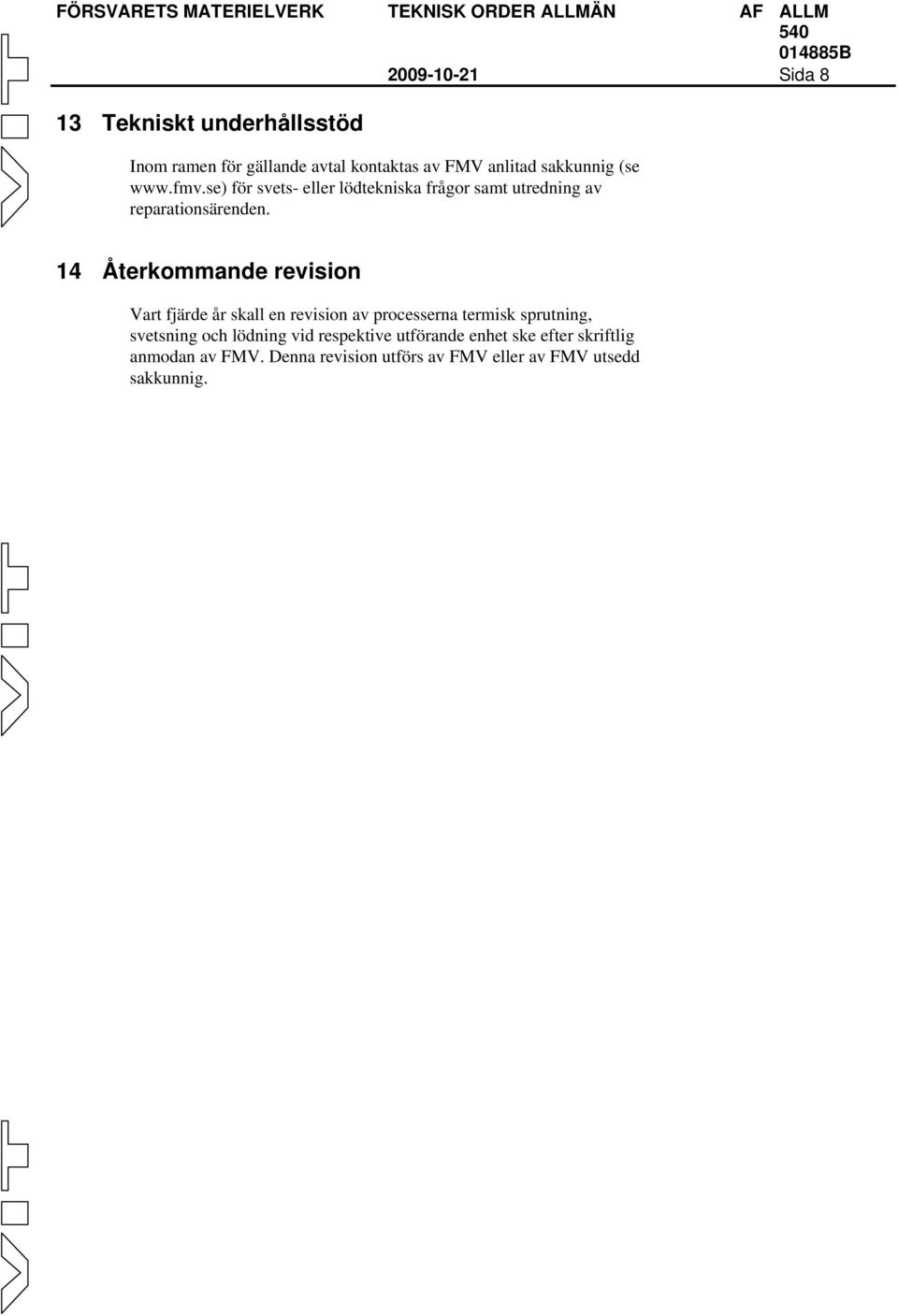 FÖRSVARETS MATERIELVERK TEKNISK ORDER ALLMÄN AF ALLM 540 014885B

2009-10-21 Sida 8

13 Tekniskt underhållsstöd

Inom ramen för gällande avtal kontaktas av FMV anlitad sakkunnig (se www.fmv.se) för svets- eller lödtekniska frågor samt utredning av reparationsärenden.

14 Återkommande revision

Vart fjärde år skall en revision av processerna termisk sprutning, svetsning och lödning vid respektive utförande enhet ske efter skriftlig anmodan av FMV. Denna revision utförs av FMV eller av FMV utsedd sakkunnig.